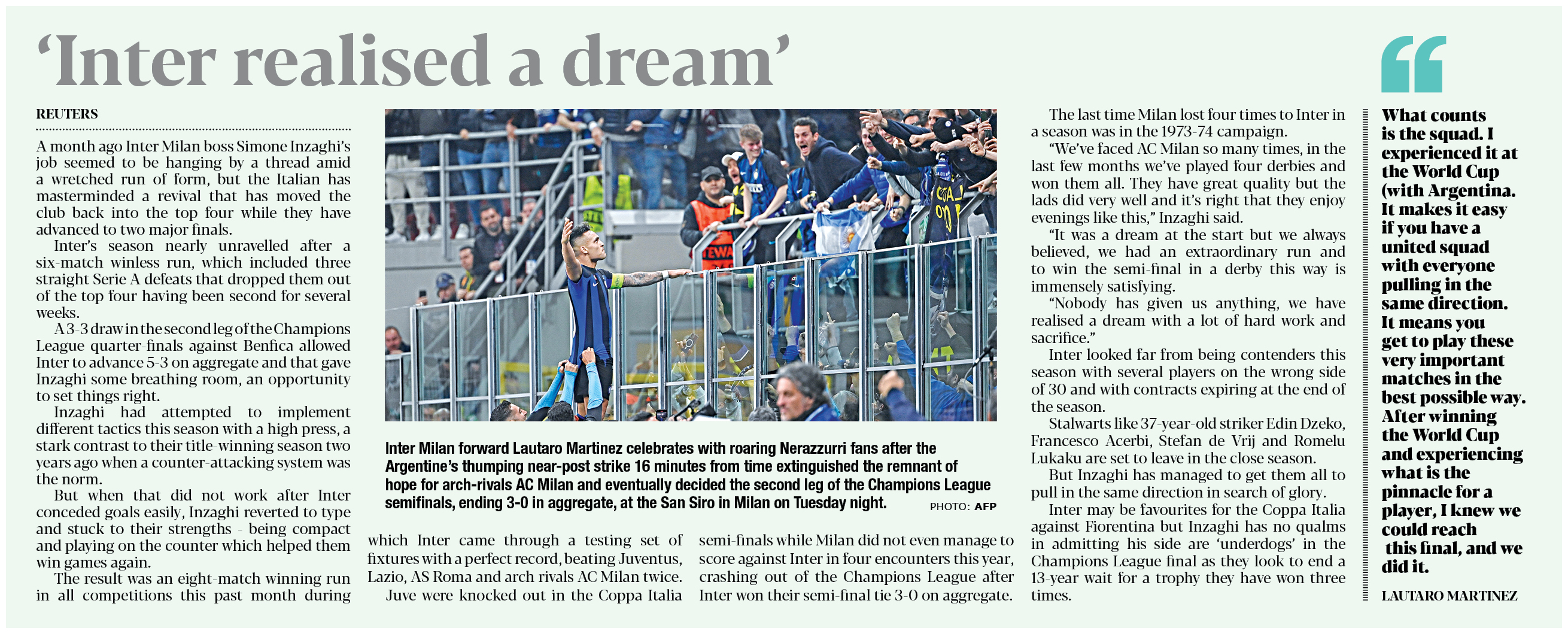 ‘Inter realised a dream’

REUTERS

A month ago Inter Milan boss Simone Inzaghi’s job seemed to be hanging by a thread amid a wretched run of form, but the Italian has masterminded a revival that has moved the club back into the top four while they have advanced to two major finals.

Inter’s season nearly unravelled after a six-match winless run, which included three straight Serie A defeats that dropped them out of the top four having been second for several weeks.

A 3-3 draw in the second leg of the Champions League quarter-finals against Benfica allowed Inter to advance 5-3 on aggregate and that gave Inzaghi some breathing room, an opportunity to set things right.

Inzaghi had attempted to implement different tactics this season with a high press, a stark contrast to their title-winning season two years ago when a counter-attacking system was the norm.

But when that did not work after Inter conceded goals easily, Inzaghi reverted to type and stuck to their strengths - being compact and playing on the counter which helped them win games again.

The result was an eight-match winning run in all competitions this past month during which Inter came through a testing set of fixtures with a perfect record, beating Juventus, Lazio, AS Roma and arch rivals AC Milan twice.

Juve were knocked out in the Coppa Italia semi-finals while Milan did not even manage to score against Inter in four encounters this year, crashing out of the Champions League after Inter won their semi-final tie 3-0 on aggregate.

Inter Milan forward Lautaro Martinez celebrates with roaring Nerazzurri fans after the Argentine’s thumping near-post strike 16 minutes from time extinguished the remnant of hope for arch-rivals AC Milan and eventually decided the second leg of the Champions League semifinals, ending 3-0 in aggregate, at the San Siro in Milan on Tuesday night. PHOTO: AFP

The last time Milan lost four times to Inter in a season was in the 1973-74 campaign.

“We’ve faced AC Milan so many times, in the last few months we’ve played four derbies and won them all. They have great quality but the lads did very well and it’s right that they enjoy evenings like this,” Inzaghi said.

“It was a dream at the start but we always believed, we had an extraordinary run and to win the semi-final in a derby this way is immensely satisfying.

“Nobody has given us anything, we have realised a dream with a lot of hard work and sacrifice.”

Inter looked far from being contenders this season with several players on the wrong side of 30 and with contracts expiring at the end of the season.

Stalwarts like 37-year-old striker Edin Dzeko, Francesco Acerbi, Stefan de Vrij and Romelu Lukaku are set to leave in the close season.

But Inzaghi has managed to get them all to pull in the same direction in search of glory.

Inter may be favourites for the Coppa Italia against Fiorentina but Inzaghi has no qualms in admitting his side are ‘underdogs’ in the Champions League final as they look to end a 13-year wait for a trophy they have won three times.

What counts is the squad. I experienced it at the World Cup (with Argentina. It makes it easy if you have a united squad with everyone pulling in the same direction. It means you get to play these very important matches in the best possible way. After winning the World Cup and experiencing what is the pinnacle for a player, I knew we could reach this final, and we did it.

LAUTARO MARTINEZ